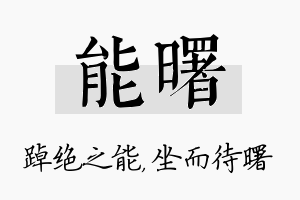 能曙

踔绝之能，坐而待曙